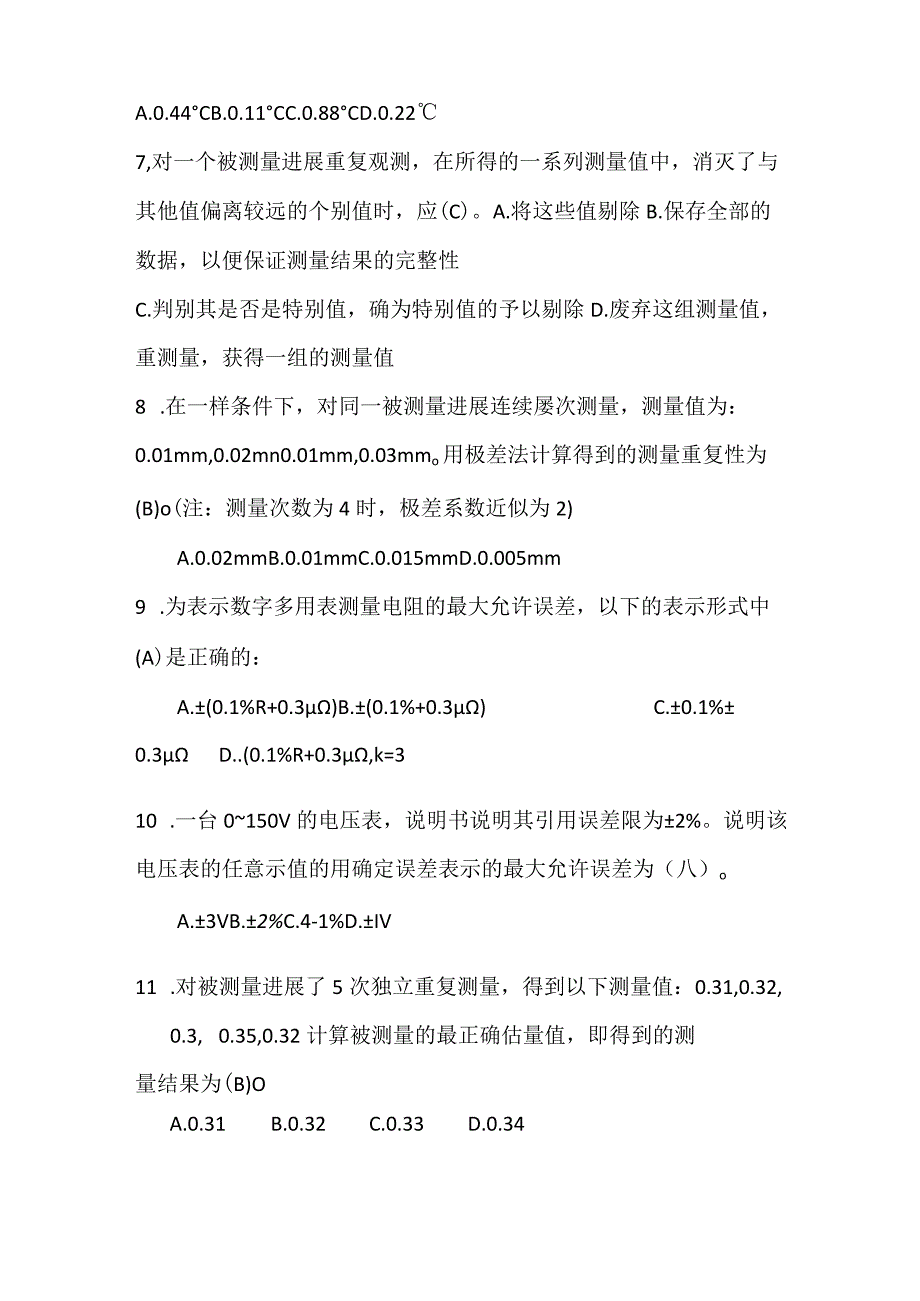 A.0.44°CB.0.11°CC.0.88°CD.0.22℃

7,对一个被测量进展重复观测，在所得的一系列测量值中，消灭了与其他值偏离较远的个别值时，应(C)。A.将这些值剔除 B.保存全部的数据，以便保证测量结果的完整性

C.判别其是否是特别值，确为特别值的予以剔除 D.废弃这组测量值，重测量，获得一组的测量值

8 .在一样条件下，对同一被测量进展连续屡次测量，测量值为：0.01mm,0.02mn0.01mm,0.03mm。用极差法计算得到的测量重复性为(B)o(注：测量次数为 4 时，极差系数近似为 2)

A.0.02mmB.0.01mmC.0.015mmD.0.005mm

9 .为表示数字多用表测量电阻的最大允许误差，以下的表示形式中(A)是正确的：

A.±(0.1%R+0.3μΩ)B.±(0.1%+0.3μΩ) C.±0.1%±0.3μΩ D..(0.1%R+0.3μΩ,k=3

10 .一台 0~150V 的电压表，说明书说明其引用误差限为±2%。说明该电压表的任意示值的用确定误差表示的最大允许误差为（八）。

A.±3VB.±2%C.4-1%D.±IV

11 .对被测量进展了 5 次独立重复测量，得到以下测量值：0.31,0.32, 0.3, 0.35,0.32 计算被测量的最正确估量值，即得到的测量结果为(B)O

A.0.31 B.0.32 C.0.33 D.0.34